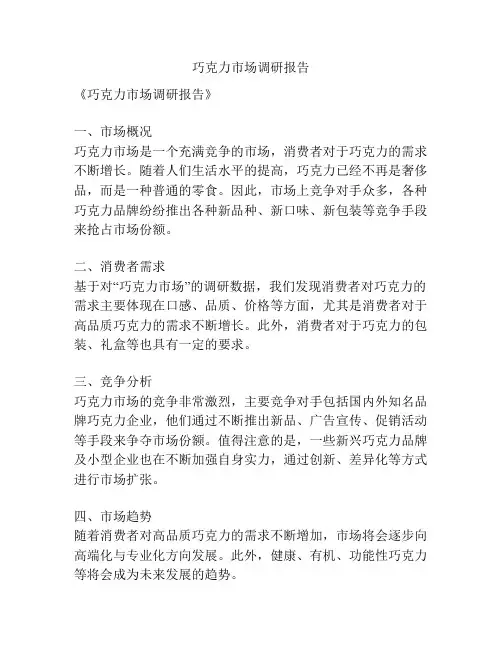 巧克力市场调研报告

《巧克力市场调研报告》

一、市场概况
巧克力市场是一个充满竞争的市场，消费者对于巧克力的需求不断增长。随着人们生活水平的提高，巧克力已经不再是奢侈品，而是一种普通的零食。因此，市场上竞争对手众多，各种巧克力品牌纷纷推出各种新品种、新口味、新包装等竞争手段来抢占市场份额。

二、消费者需求
基于对“巧克力市场”的调研数据，我们发现消费者对巧克力的需求主要体现在口感、品质、价格等方面，尤其是消费者对于高品质巧克力的需求不断增长。此外，消费者对于巧克力的包装、礼盒等也具有一定的要求。

三、竞争分析
巧克力市场的竞争非常激烈，主要竞争对手包括国内外知名品牌巧克力企业，他们通过不断推出新品、广告宣传、促销活动等手段来争夺市场份额。值得注意的是，一些新兴巧克力品牌及小型企业也在不断加强自身实力，通过创新、差异化等方式进行市场扩张。

四、市场趋势
随着消费者对高品质巧克力的需求不断增加，市场将会逐步向高端化与专业化方向发展。此外，健康、有机、功能性巧克力等将会成为未来发展的趋势。